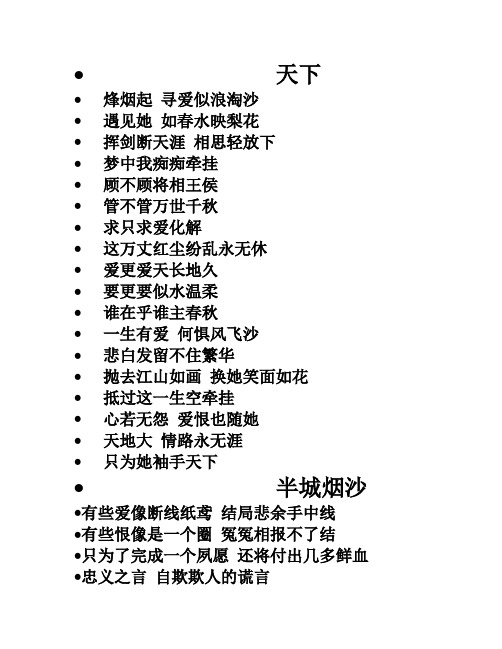 • 天下
• 烽烟起 寻爱似浪淘沙
• 遇见她 如春水映梨花
• 挥剑断天涯 相思轻放下
• 梦中我痴痴牵挂
• 顾不顾将相王侯
• 管不管万世千秋
• 求只求爱化解
• 这万丈红尘纷乱永无休
• 爱更爱天长地久
• 要更要似水温柔
• 谁在乎谁主春秋
• 一生有爱 何惧风飞沙
• 悲白发留不住繁华
• 抛去江山如画 换她笑面如花
• 抵过这一生空牵挂
• 心若无怨 爱恨也随她
• 天地大 情路永无涯
• 只为她袖手天下
• 半城烟沙
•有些爱像断线纸鸢 结局悲余手中线
•有些恨像是一个圈 冤冤相报不了结
•只为了完成一个夙愿 还将付出几多鲜血
•忠义之言 自欺欺人的谎言